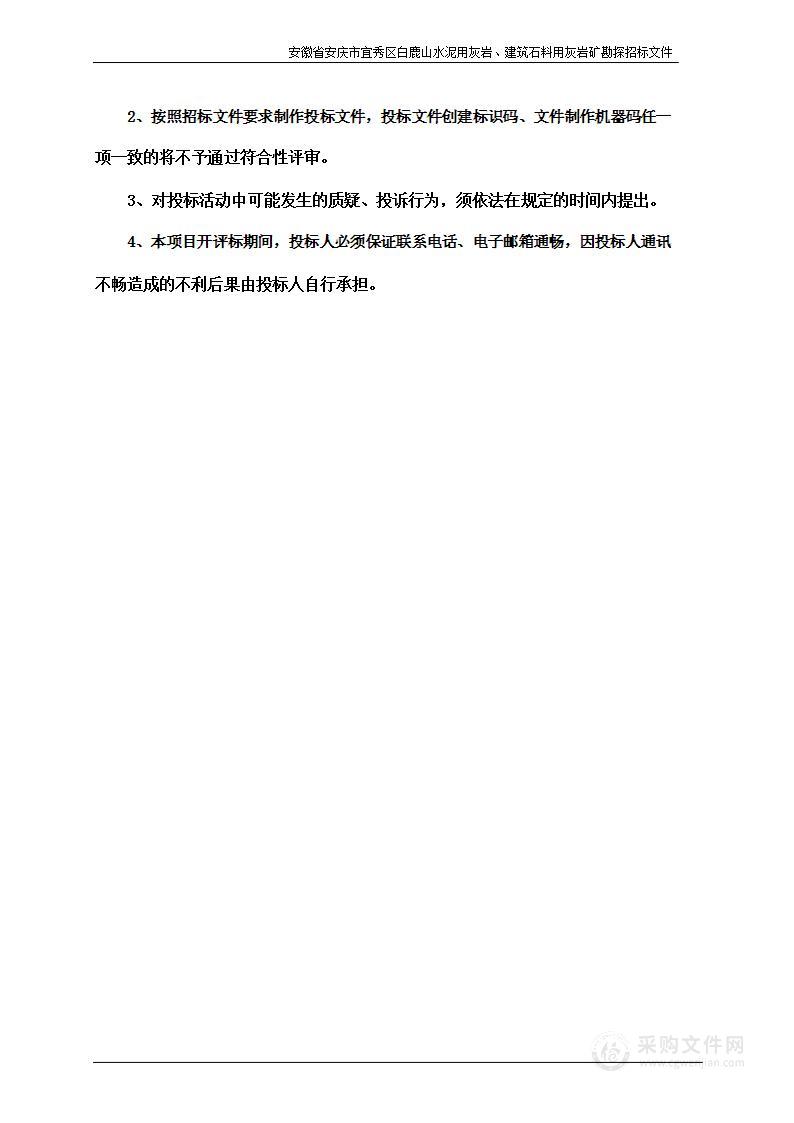 安徽省安庆市宜秀区白鹿山水泥用灰岩、建筑石料用灰岩矿勘探招标文件

2、按照招标文件要求制作投标文件，投标文件创建标识码、文件制作机器码任一项一致的将不予通过符合性评审。

3、对投标活动中可能发生的质疑、投诉行为，须依法在规定的时间内提出。

4、本项目开评标期间，投标人必须保证联系电话、电子邮箱通畅，因投标人通讯不畅造成的不利后果由投标人自行承担。

采购文件网
www.cgwenjian.com